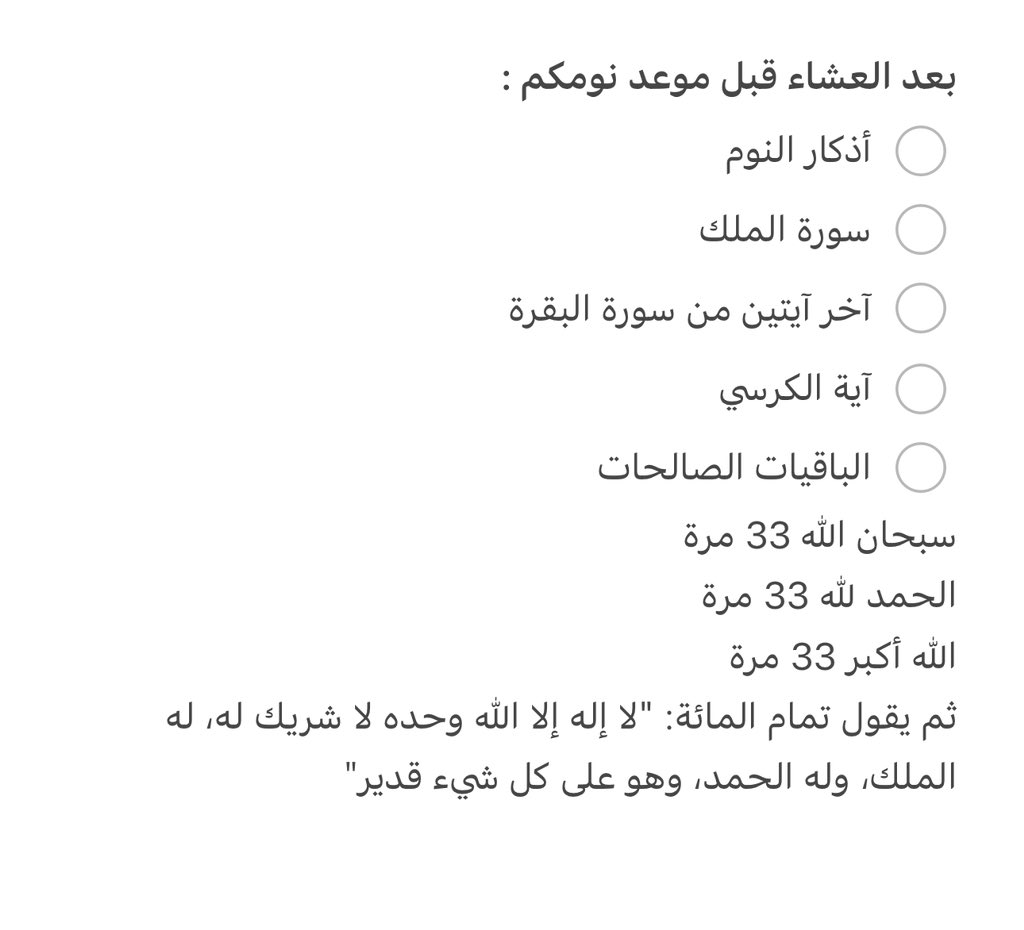 بعد العشاء قبل موعد نومكم :

أذكار النوم

سورة الملك

آخر آيتين من سورة البقرة

آية الكرسي

الباقيات الصالحات

سبحان الله 33 مرة

الحمد لله 33 مرة

الله أكبر 33 مرة

ثم يقول تمام المائة: "لا إله إلا الله وحده لا شريك له، له الملك، وله الحمد، وهو على كل شيء قدير"